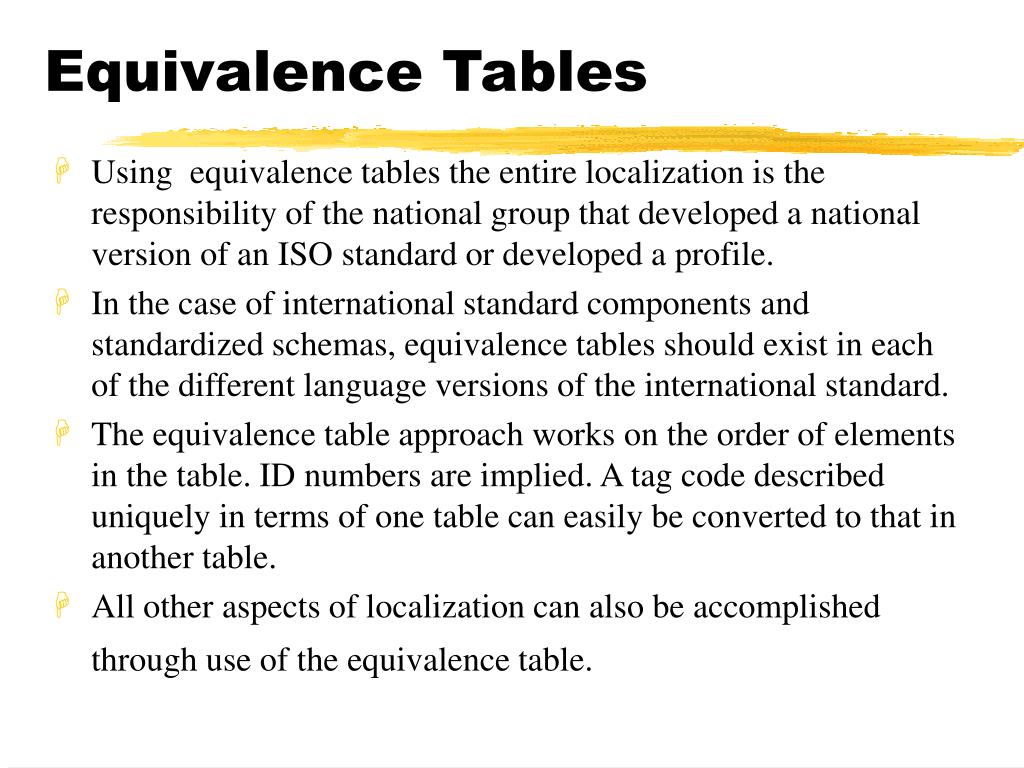 Equivalence Tables

Using equivalence tables the entire localization is the responsibility of the national group that developed a national version of an ISO standard or developed a profile.

In the case of international standard components and standardized schemas, equivalence tables should exist in each of the different language versions of the international standard.

The equivalence table approach works on the order of elements in the table. ID numbers are implied. A tag code described uniquely in terms of one table can easily be converted to that in another table.

All other aspects of localization can also be accomplished through use of the equivalence table.